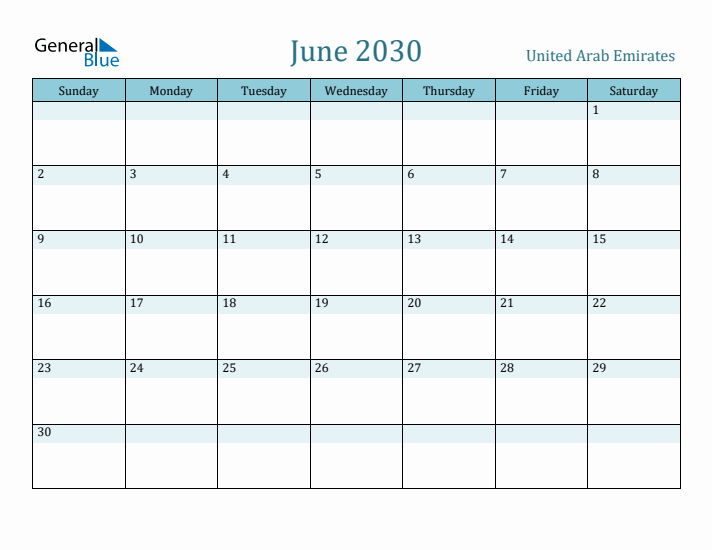 General Blue

June 2030

United Arab Emirates

| Sunday | Monday | Tuesday | Wednesday | Thursday | Friday | Saturday |
|---|---|---|---|---|---|---|
| | | | | | | 1 |
| 2 | 3 | 4 | 5 | 6 | 7 | 8 |
| 9 | 10 | 11 | 12 | 13 | 14 | 15 |
| 16 | 17 | 18 | 19 | 20 | 21 | 22 |
| 23 | 24 | 25 | 26 | 27 | 28 | 29 |
| 30 | | | | | | |